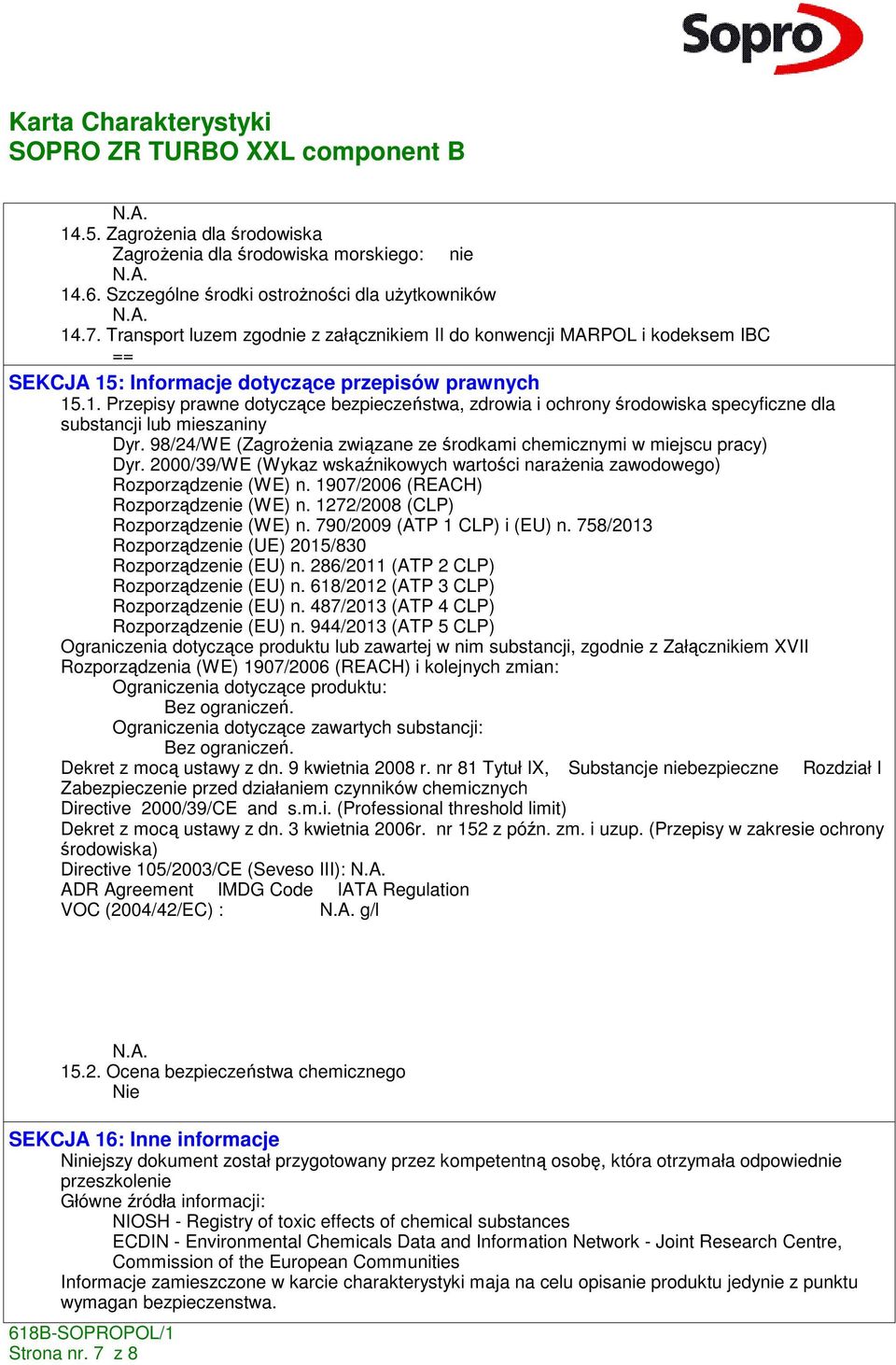 Sopro

Karta Charakterystyki
SOPRO ZR TURBO XXL component B

N.A.
14.5. Zagrożenia dla środowiska
Zagrożenia dla środowiska morskiego: nie
N.A.
14.6. Szczególne środki ostrożności dla użytkowników
N.A.
14.7. Transport luzem zgodnie z załącznikiem II do konwencji MARPOL i kodeksem IBC
==

SEKCJA 15: Informacje dotyczące przepisów prawnych
15.1. Przepisy prawne dotyczące bezpieczeństwa, zdrowia i ochrony środowiska specyficzne dla substancji lub mieszaniny
Dyr. 98/24/WE (Zagrożenia związane ze środkami chemicznymi w miejscu pracy)
Dyr. 2000/39/WE (Wykaz wskaźnikowych wartości narażenia zawodowego)
Rozporządzenie (WE) n. 1907/2006 (REACH)
Rozporządzenie (WE) n. 1272/2008 (CLP)
Rozporządzenie (WE) n. 790/2009 (ATP 1 CLP) i (EU) n. 758/2013
Rozporządzenie (UE) 2015/830
Rozporządzenie (EU) n. 286/2011 (ATP 2 CLP)
Rozporządzenie (EU) n. 618/2012 (ATP 3 CLP)
Rozporządzenie (EU) n. 487/2013 (ATP 4 CLP)
Rozporządzenie (EU) n. 944/2013 (ATP 5 CLP)
Ograniczenia dotyczące produktu lub zawartej w nim substancji, zgodnie z Załącznikiem XVII Rozporządzenia (WE) 1907/2006 (REACH) i kolejnych zmian:
Ograniczenia dotyczące produktu:
Bez ograniczeń.
Ograniczenia dotyczące zawartych substancji:
Bez ograniczeń.
Dekret z mocą ustawy z dn. 9 kwietnia 2008 r. nr 81 Tytuł IX, Substancje niebezpieczne Rozdział I Zabezpieczenie przed działaniem czynników chemicznych
Directive 2000/39/CE and s.m.i. (Professional threshold limit)
Dekret z mocą ustawy z dn. 3 kwietnia 2006r. nr 152 z późn. zm. i uzup. (Przepisy w zakresie ochrony środowiska)
Directive 105/2003/CE (Seveso III): N.A.
ADR Agreement IMDG Code IATA Regulation
VOC (2004/42/EC) : N.A. g/l

N.A.
15.2. Ocena bezpieczeństwa chemicznego
Nie

SEKCJA 16: Inne informacje
Niniejszy dokument został przygotowany przez kompetentną osobę, która otrzymała odpowiednie przeszkolenie
Główne źródła informacji:
NIOSH - Registry of toxic effects of chemical substances
ECDIN - Environmental Chemicals Data and Information Network - Joint Research Centre, Commission of the European Communities
Informacje zamieszczone w karcie charakterystyki maja na celu opisanie produktu jedynie z punktu wymagan bezpieczenstwa.

618B-SOPROPOL/1
Strona nr. 7 z 8